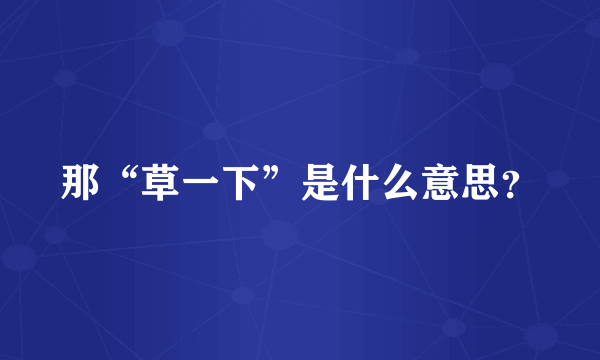 那“草一下”是什么意思？